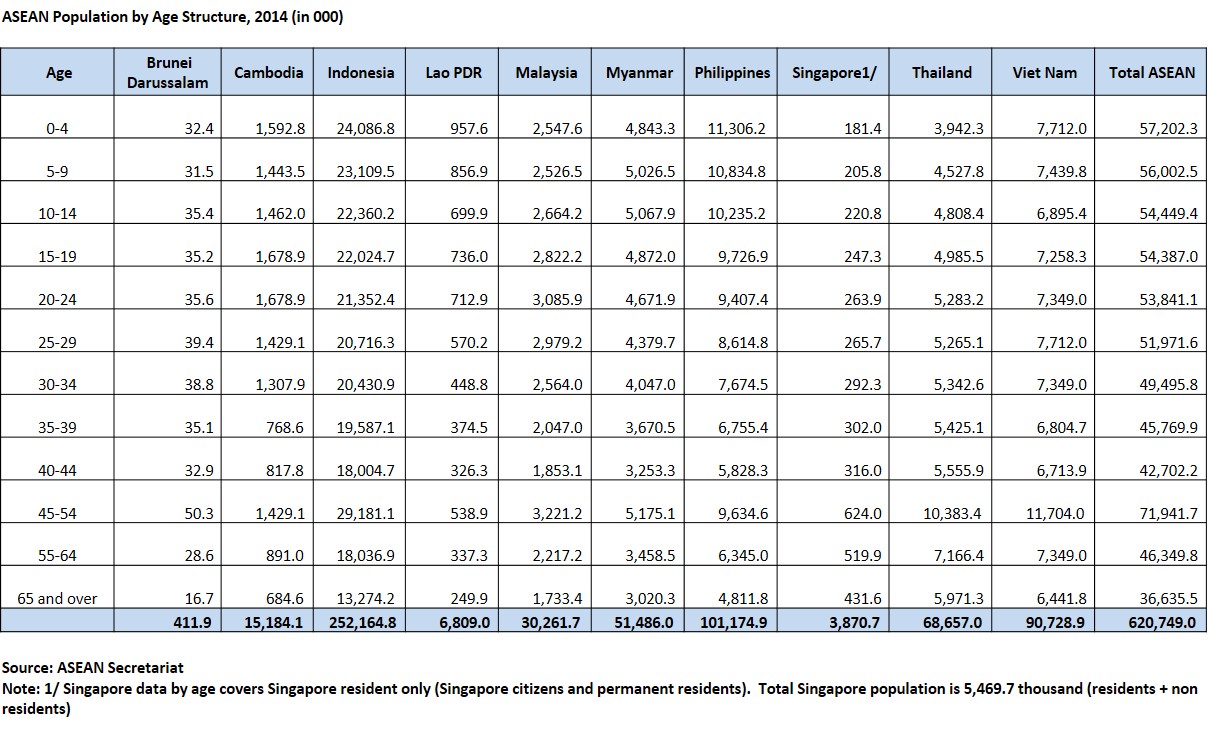 ASEAN Population by Age Structure, 2014 (in 000)

| Age | Brunei Darussalam | Cambodia | Indonesia | Lao PDR | Malaysia | Myanmar | Philippines | Singapore1/ | Thailand | Viet Nam | Total ASEAN |
|---|---|---|---|---|---|---|---|---|---|---|---|
| 0-4 | 32.4 | 1,592.8 | 24,086.8 | 957.6 | 2,547.6 | 4,843.3 | 11,306.2 | 181.4 | 3,942.3 | 7,712.0 | 57,202.3 |
| 5-9 | 31.5 | 1,443.5 | 23,109.5 | 856.9 | 2,526.5 | 5,026.5 | 10,834.8 | 205.8 | 4,527.8 | 7,439.8 | 56,002.5 |
| 10-14 | 35.4 | 1,462.0 | 22,360.2 | 699.9 | 2,664.2 | 5,067.9 | 10,235.2 | 220.8 | 4,808.4 | 6,895.4 | 54,449.4 |
| 15-19 | 35.2 | 1,678.9 | 22,024.7 | 736.0 | 2,822.2 | 4,872.0 | 9,726.9 | 247.3 | 4,985.5 | 7,258.3 | 54,387.0 |
| 20-24 | 35.6 | 1,678.9 | 21,352.4 | 712.9 | 3,085.9 | 4,671.9 | 9,407.4 | 263.9 | 5,283.2 | 7,349.0 | 53,841.1 |
| 25-29 | 39.4 | 1,429.1 | 20,716.3 | 570.2 | 2,979.2 | 4,379.7 | 8,614.8 | 265.7 | 5,265.1 | 7,712.0 | 51,971.6 |
| 30-34 | 38.8 | 1,307.9 | 20,430.9 | 448.8 | 2,564.0 | 4,047.0 | 7,674.5 | 292.3 | 5,342.6 | 7,349.0 | 49,495.8 |
| 35-39 | 35.1 | 768.6 | 19,587.1 | 374.5 | 2,047.0 | 3,670.5 | 6,755.4 | 302.0 | 5,425.1 | 6,804.7 | 45,769.9 |
| 40-44 | 32.9 | 817.8 | 18,004.7 | 326.3 | 1,853.1 | 3,253.3 | 5,828.3 | 316.0 | 5,555.9 | 6,713.9 | 42,702.2 |
| 45-54 | 50.3 | 1,429.1 | 29,181.1 | 538.9 | 3,221.2 | 5,175.1 | 9,634.6 | 624.0 | 10,383.4 | 11,704.0 | 71,941.7 |
| 55-64 | 28.6 | 891.0 | 18,036.9 | 337.3 | 2,217.2 | 3,458.5 | 6,345.0 | 519.9 | 7,166.4 | 7,349.0 | 46,349.8 |
| 65 and over | 16.7 | 684.6 | 13,274.2 | 249.9 | 1,733.4 | 3,020.3 | 4,811.8 | 431.6 | 5,971.3 | 6,441.8 | 36,635.5 |
| | 411.9 | 15,184.1 | 252,164.8 | 6,809.0 | 30,261.7 | 51,486.0 | 101,174.9 | 3,870.7 | 68,657.0 | 90,728.9 | 620,749.0 |

Source: ASEAN Secretariat
Note: 1/ Singapore data by age covers Singapore resident only (Singapore citizens and permanent residents). Total Singapore population is 5,469.7 thousand (residents + non residents)